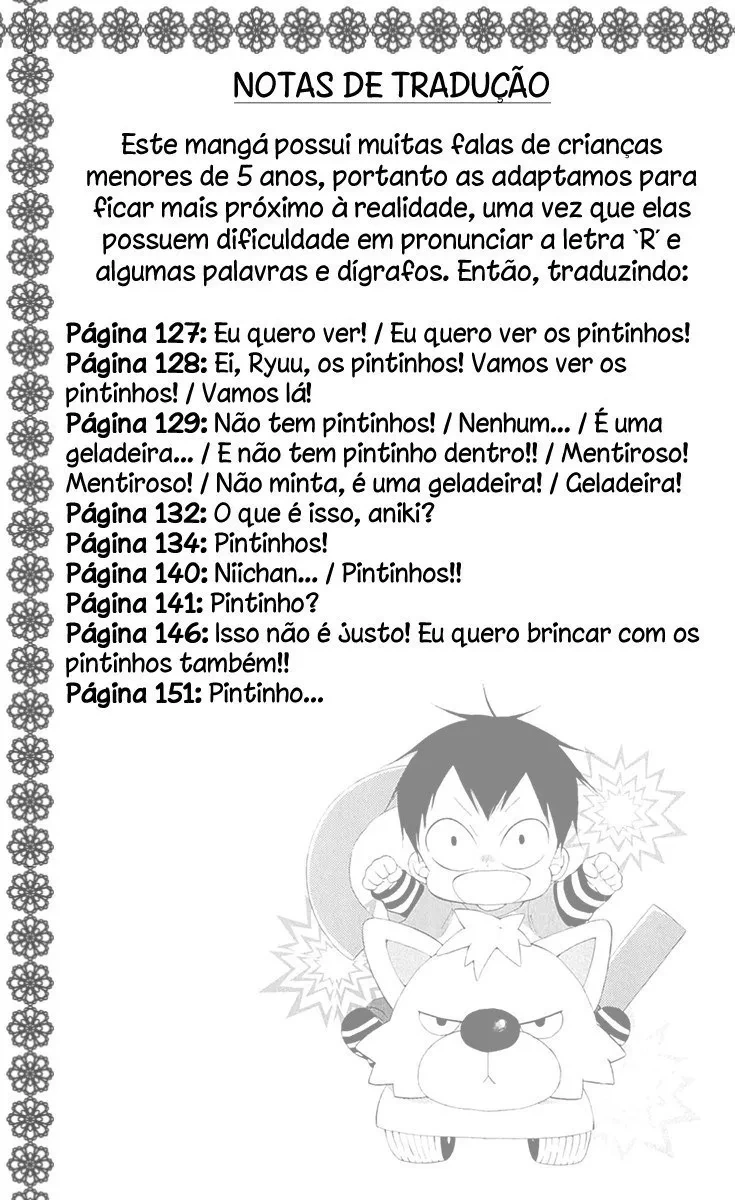 NOTAS DE TRADUÇÃO

Este mangá possui muitas falas de crianças menores de 5 anos, portanto as adaptamos para ficar mais próximo à realidade, uma vez que elas possuem dificuldade em pronunciar a letra `R´ e algumas palavras e dígrafos. Então, traduzindo:

Página 127: Eu quero ver! / Eu quero ver os pintinhos!
Página 128: Ei, Ryuu, os pintinhos! Vamos ver os pintinhos! / Vamos lá!
Página 129: Não tem pintinhos! / Nenhum... / É uma geladeira... / E não tem pintinho dentro!! / Mentiroso! Mentiroso! / Não minta, é uma geladeira! / Geladeira!
Página 132: O que é isso, aniki?
Página 134: Pintinhos!
Página 140: Niichan... / Pintinhos!!
Página 141: Pintinho?
Página 146: Isso não é justo! Eu quero brincar com os pintinhos também!!
Página 151: Pintinho...